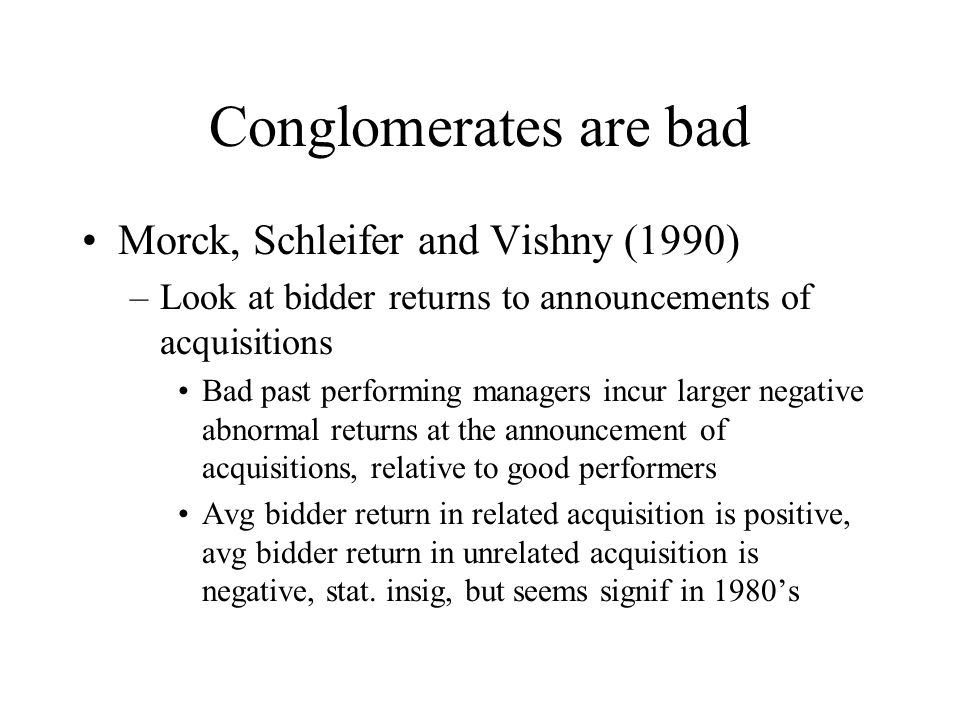 Conglomerates are bad

• Morck, Schleifer and Vishny (1990)
– Look at bidder returns to announcements of acquisitions
• Bad past performing managers incur larger negative abnormal returns at the announcement of acquisitions, relative to good performers
• Avg bidder return in related acquisition is positive, avg bidder return in unrelated acquisition is negative, stat. insig, but seems signif in 1980’s